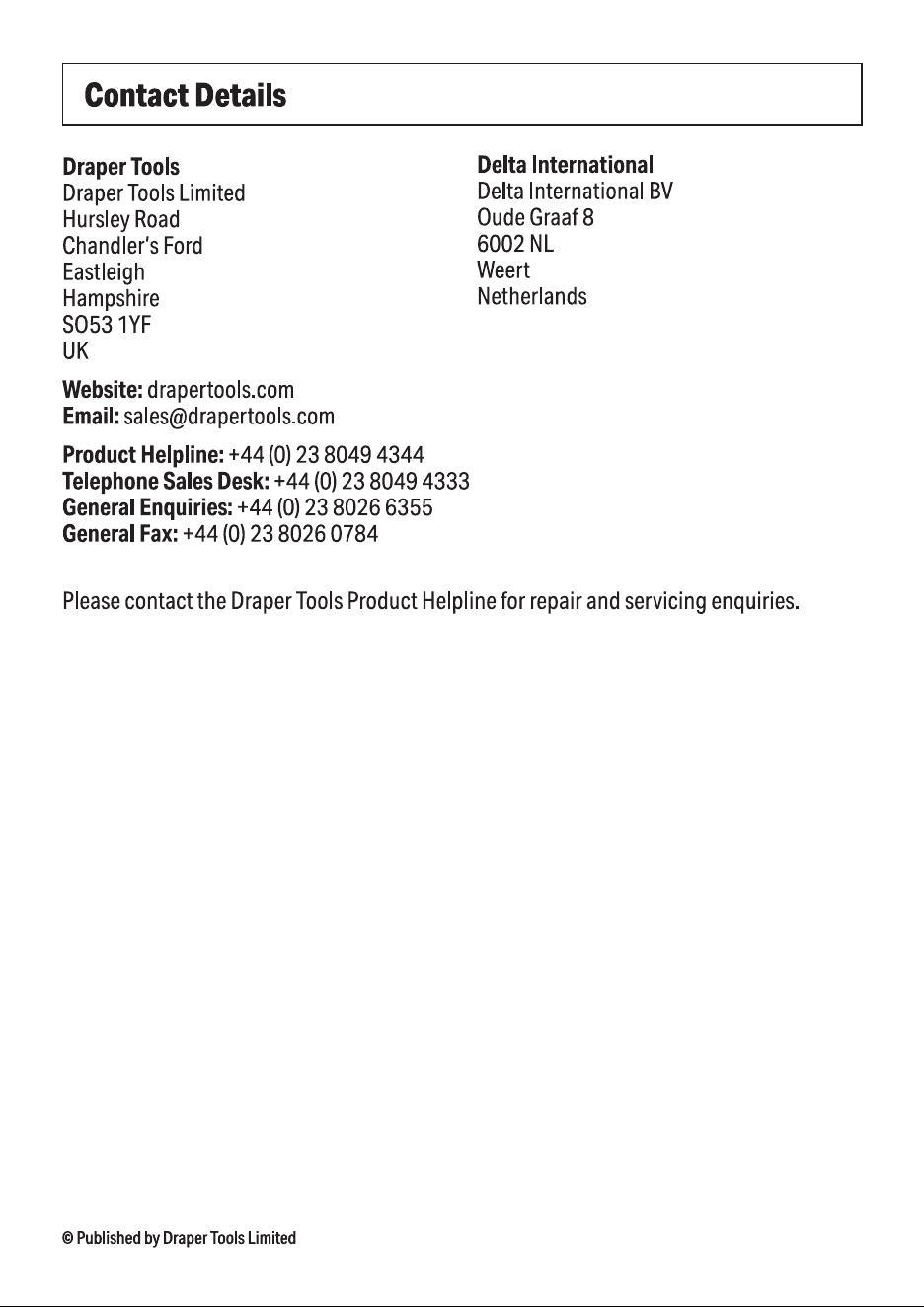 Contact Details

Draper Tools
Draper Tools Limited
Hursley Road
Chandler's Ford
Eastleigh
Hampshire
SO53 1YF
UK

Website: drapertools.com
Email: sales@drapertools.com

Product Helpline: +44 (0) 23 8049 4344
Telephone Sales Desk: +44 (0) 23 8049 4333
General Enquiries: +44 (0) 23 8026 6355
General Fax: +44 (0) 23 8026 0784

Delta International
Delta International BV
Oude Graaf 8
6002 NL
Weert
Netherlands

Please contact the Draper Tools Product Helpline for repair and servicing enquiries.

© Published by Draper Tools Limited